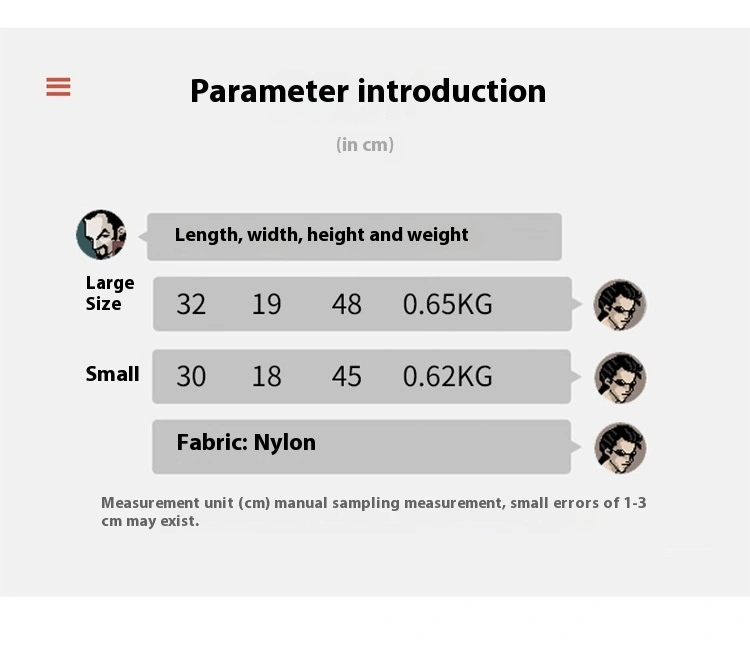 Parameter introduction

(in cm)

Length, width, height and weight

Large Size

32 19 48 0.65KG

Small

30 18 45 0.62KG

Fabric: Nylon

Measurement unit (cm) manual sampling measurement, small errors of 1-3 cm may exist.